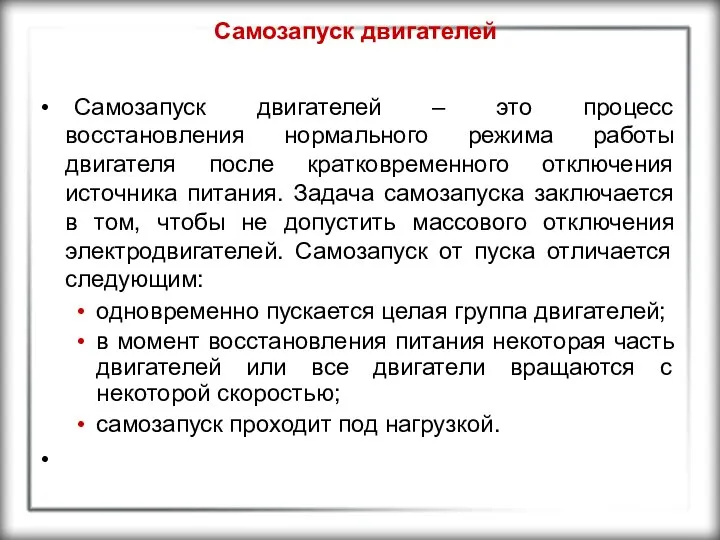 Самозапуск двигателей

• Самозапуск двигателей – это процесс восстановления нормального режима работы двигателя после кратковременного отключения источника питания. Задача самозапуска заключается в том, чтобы не допустить массового отключения электродвигателей. Самозапуск от пуска отличается следующим:

• одновременно пускается целая группа двигателей;
• в момент восстановления питания некоторая часть двигателей или все двигатели вращаются с некоторой скоростью;
• самозапуск проходит под нагрузкой.

•